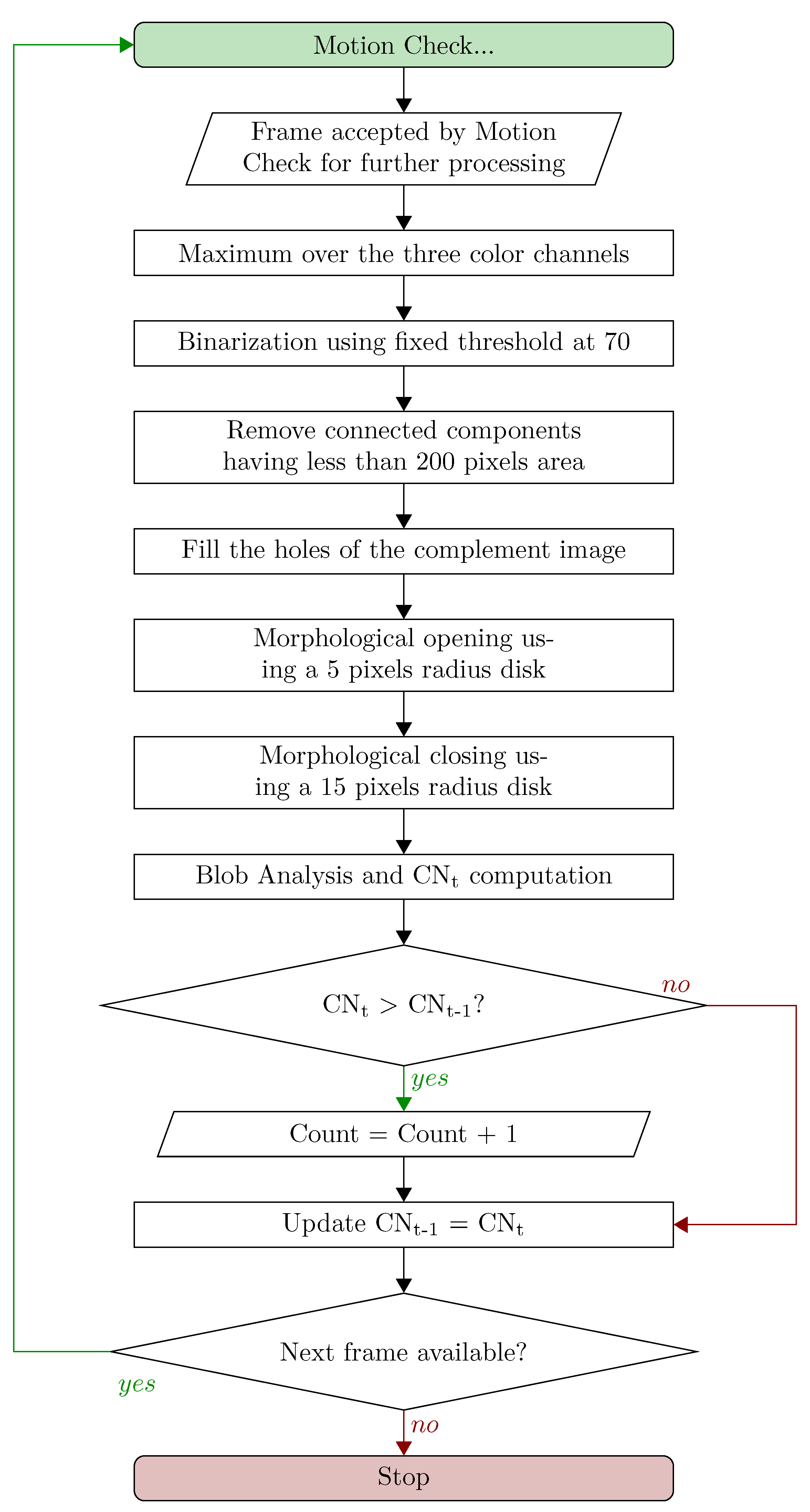 Motion Check...

Frame accepted by Motion Check for further processing

Maximum over the three color channels

Binarization using fixed threshold at 70

Remove connected components having less than 200 pixels area

Fill the holes of the complement image

Morphological opening using a 5 pixels radius disk

Morphological closing using a 15 pixels radius disk

Blob Analysis and $CN_t$ computation

$CN_t > CN_{t-1}$?

no

yes

Count = Count + 1

Update $CN_{t-1} = CN_t$

Next frame available?

yes

no

Stop